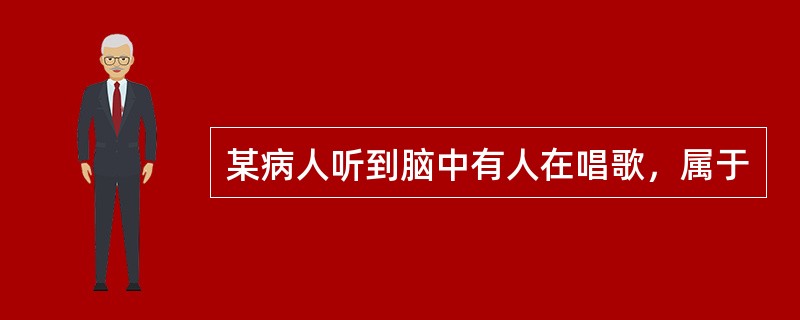 某病人听到脑中有人在唱歌，属于